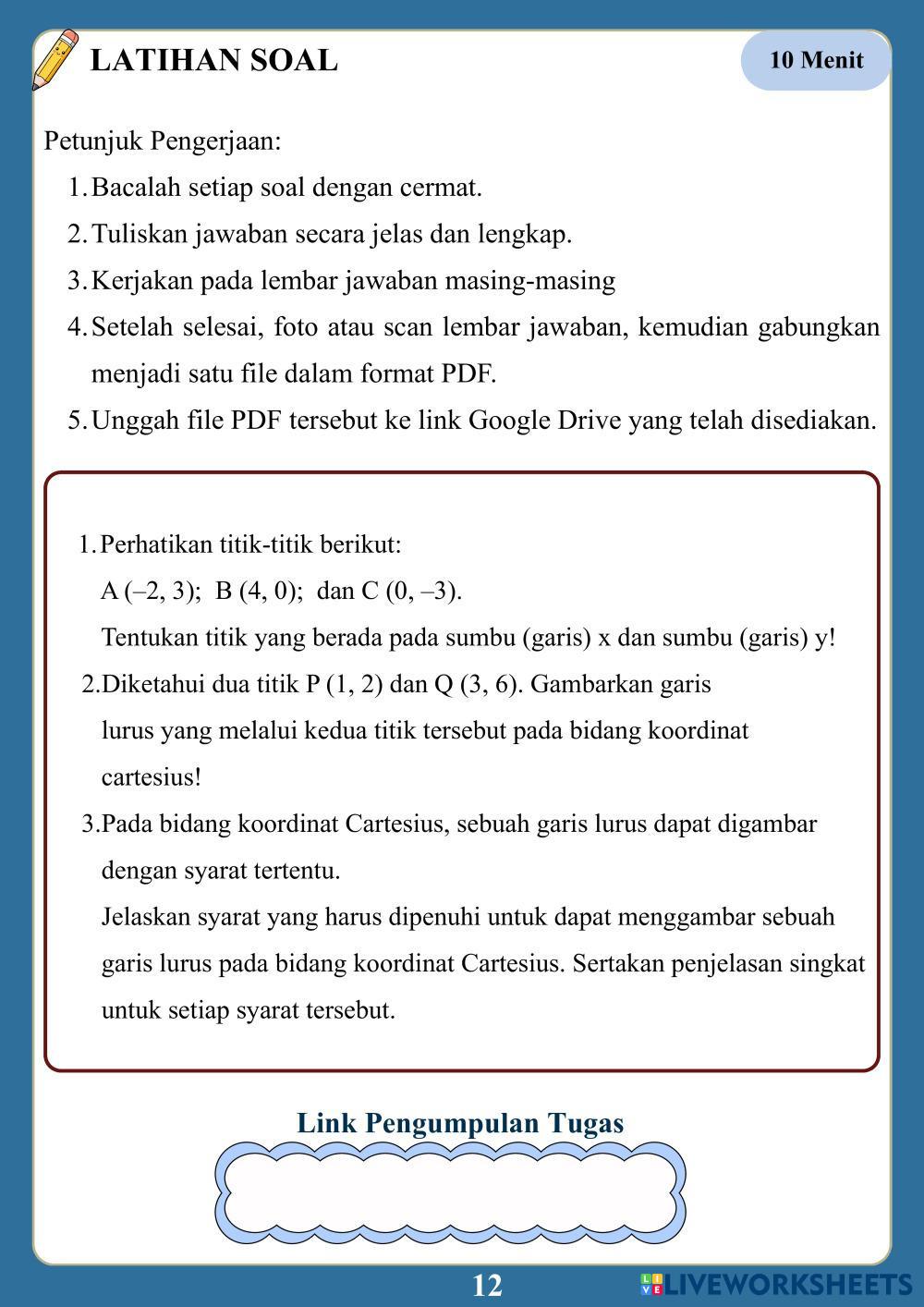 LATIHAN SOAL

10 Menit

Petunjuk Pengerjaan:

1. Bacalah setiap soal dengan cermat.
2. Tuliskan jawaban secara jelas dan lengkap.
3. Kerjakan pada lembar jawaban masing-masing
4. Setelah selesai, foto atau scan lembar jawaban, kemudian gabungkan menjadi satu file dalam format PDF.
5. Unggah file PDF tersebut ke link Google Drive yang telah disediakan.

1. Perhatikan titik-titik berikut:
A (–2, 3); B (4, 0); dan C (0, –3).
Tentukan titik yang berada pada sumbu (garis) x dan sumbu (garis) y!
2. Diketahui dua titik P (1, 2) dan Q (3, 6). Gambarkan garis lurus yang melalui kedua titik tersebut pada bidang koordinat cartesius!
3. Pada bidang koordinat Cartesius, sebuah garis lurus dapat digambar dengan syarat tertentu.
Jelaskan syarat yang harus dipenuhi untuk dapat menggambar sebuah garis lurus pada bidang koordinat Cartesius. Sertakan penjelasan singkat untuk setiap syarat tersebut.

Link Pengumpulan Tugas

12

LIVEWORKSHEETS